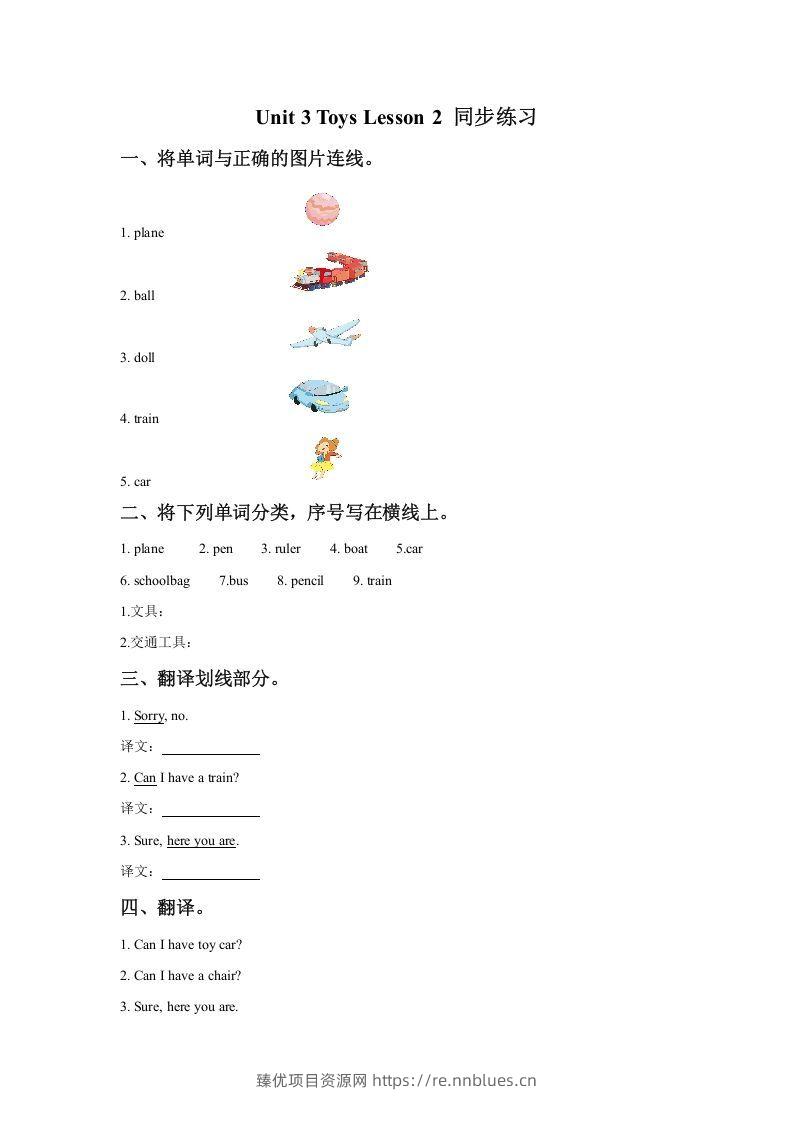 Unit 3 Toys Lesson 2 同步练习

一、将单词与正确的图片连线。

1. plane

2. ball

3. doll

4. train

5. car

二、将下列单词分类，序号写在横线上。

1. plane 2. pen 3. ruler 4. boat 5.car

6. schoolbag 7.bus 8. pencil 9. train

1.文具：

2.交通工具：

三、翻译划线部分。

1. Sorry, no.

译文：____

2. Can I have a train?

译文：____

3. Sure, here you are.

译文：____

四、翻译。

1. Can I have toy car?

2. Can I have a chair?

3. Sure, here you are.

臻优项目资源网 https://re.nnblues.cn